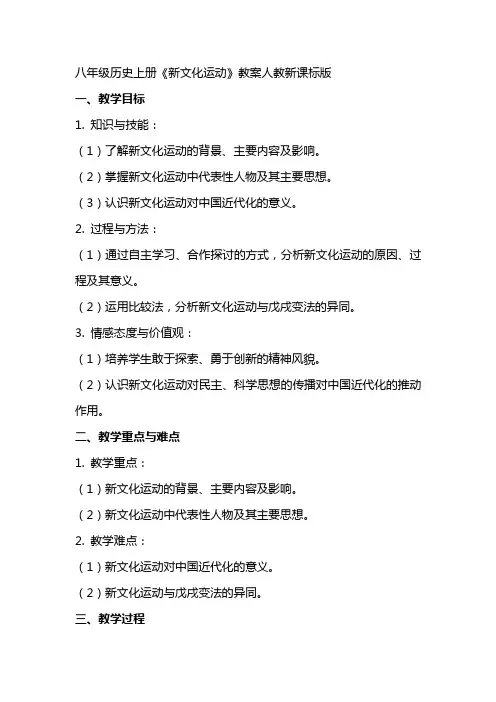 八年级历史上册《新文化运动》教案人教新课标版

一、教学目标

1. 知识与技能：

（1）了解新文化运动的背景、主要内容及影响。

（2）掌握新文化运动中代表性人物及其主要思想。

（3）认识新文化运动对中国近代化的意义。

2. 过程与方法：

（1）通过自主学习、合作探讨的方式，分析新文化运动的原因、过程及其意义。

（2）运用比较法，分析新文化运动与戊戌变法的异同。

3. 情感态度与价值观：

（1）培养学生敢于探索、勇于创新的精神风貌。

（2）认识新文化运动对民主、科学思想的传播对中国近代化的推动作用。

二、教学重点与难点

1. 教学重点：

（1）新文化运动的背景、主要内容及影响。

（2）新文化运动中代表性人物及其主要思想。

2. 教学难点：

（1）新文化运动对中国近代化的意义。

（2）新文化运动与戊戌变法的异同。

三、教学过程